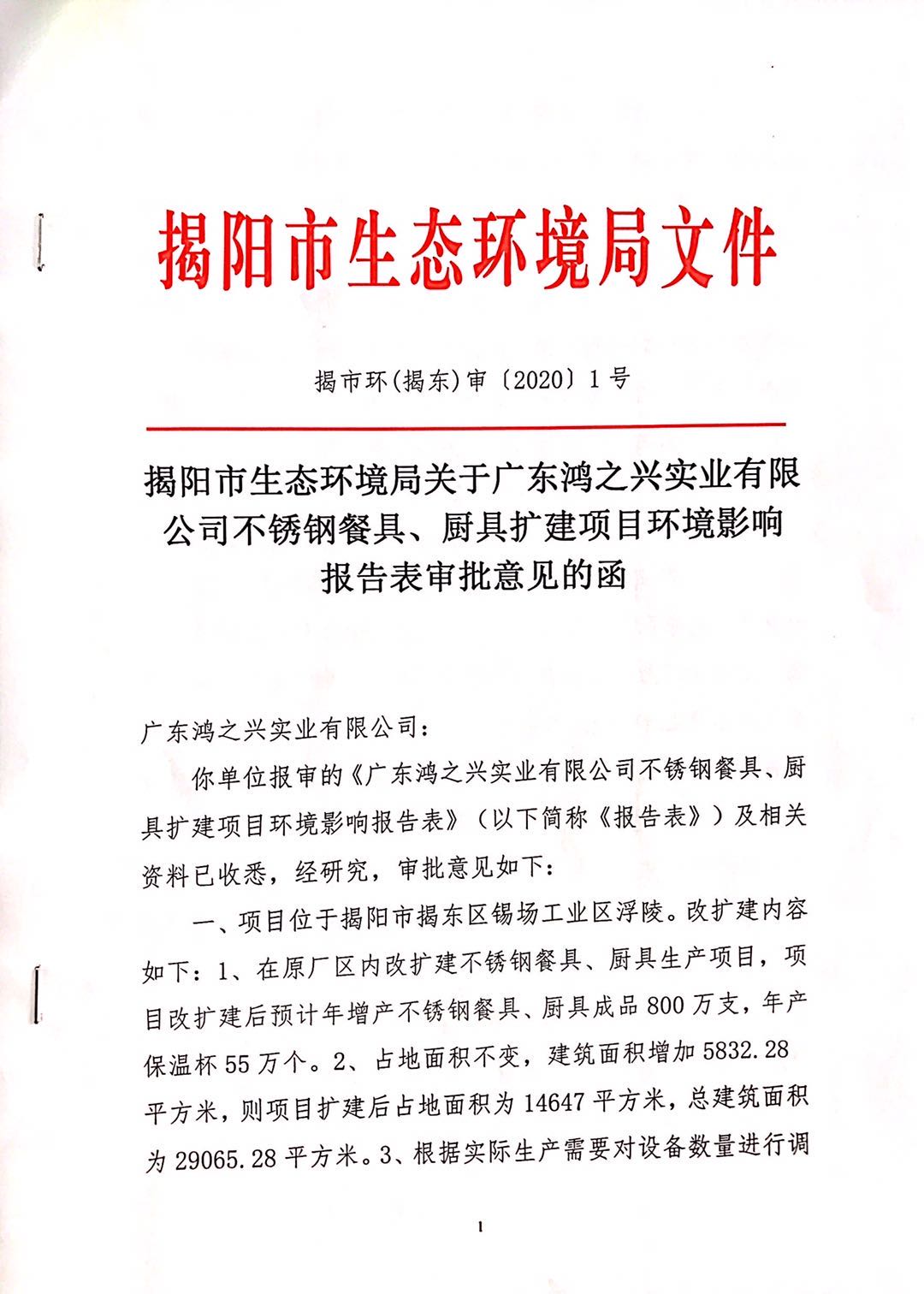 揭阳市生态环境局文件

揭市环(揭东)审〔2020〕1号

揭阳市生态环境局关于广东鸿之兴实业有限公司不锈钢餐具、厨具扩建项目环境影响报告表审批意见的函

广东鸿之兴实业有限公司：

你单位报审的《广东鸿之兴实业有限公司不锈钢餐具、厨具扩建项目环境影响报告表》（以下简称《报告表》）及相关资料已收悉，经研究，审批意见如下：

一、项目位于揭阳市揭东区锡场工业区浮陵。改扩建内容如下：1、在原厂区内改扩建不锈钢餐具、厨具生产项目，项目改扩建后预计年增产不锈钢餐具、厨具成品800万支，年产保温杯55万个。2、占地面积不变，建筑面积增加5832.28平方米，则项目扩建后占地面积为14647平方米，总建筑面积为29065.28平方米。3、根据实际生产需要对设备数量进行调

1